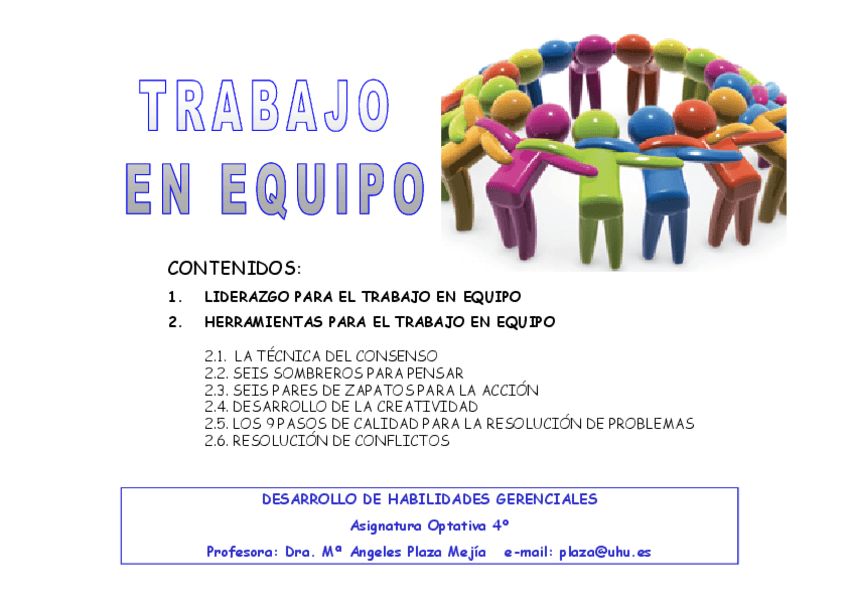 TRABAJO
EN EQUIPO

CONTENIDOS:

1. LIDERAZGO PARA EL TRABAJO EN EQUIPO

2. HERRAMIENTAS PARA EL TRABAJO EN EQUIPO

2.1. LA TÉCNICA DEL CONSENSO
2.2. SEIS SOMBREROS PARA PENSAR
2.3. SEIS PARES DE ZAPATOS PARA LA ACCIÓN
2.4. DESARROLLO DE LA CREATIVIDAD
2.5. LOS 9 PASOS DE CALIDAD PARA LA RESOLUCIÓN DE PROBLEMAS
2.6. RESOLUCIÓN DE CONFLICTOS

DESARROLLO DE HABILIDADES GERENCIALES

Asignatura Optativa 4º

Profesora: Dra. Mª Angeles Plaza Mejía e-mail: plaza@uhu.es